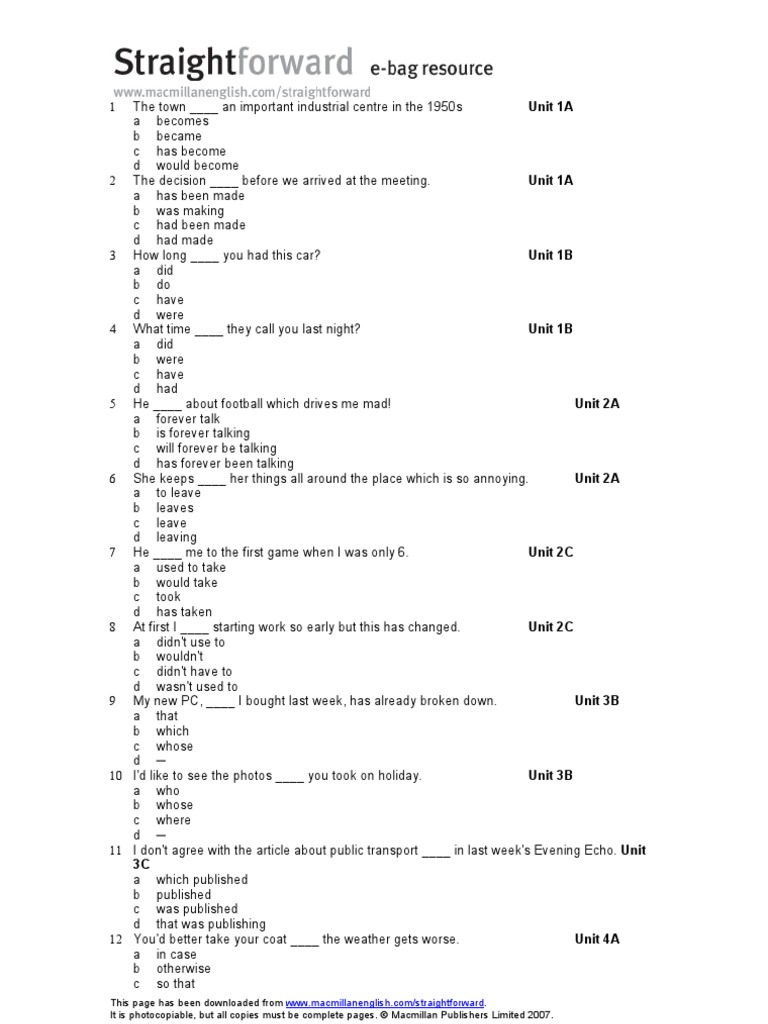 Straightforward e-bag resource
www.macmillanenglish.com/straightforward

1 The town ____ an important industrial centre in the 1950s Unit 1A
a becomes
b became
c has become
d would become

2 The decision ____ before we arrived at the meeting. Unit 1A
a has been made
b was making
c had been made
d had made

3 How long ____ you had this car? Unit 1B
a did
b do
c have
d were

4 What time ____ they call you last night? Unit 1B
a did
b were
c have
d had

5 He ____ about football which drives me mad! Unit 2A
a forever talk
b is forever talking
c will forever be talking
d has forever been talking

6 She keeps ____ her things all around the place which is so annoying. Unit 2A
a to leave
b leaves
c leave
d leaving

7 He ____ me to the first game when I was only 6. Unit 2C
a used to take
b would take
c took
d has taken

8 At first I ____ starting work so early but this has changed. Unit 2C
a didn't use to
b wouldn't
c didn't have to
d wasn't used to

9 My new PC, ____ I bought last week, has already broken down. Unit 3B
a that
b which
c whose
d —

10 I'd like to see the photos ____ you took on holiday. Unit 3B
a who
b whose
c where
d —

11 I don't agree with the article about public transport ____ in last week's Evening Echo. Unit 3C
a which published
b published
c was published
d that was publishing

12 You'd better take your coat ____ the weather gets worse. Unit 4A
a in case
b otherwise
c so that

This page has been downloaded from www.macmillanenglish.com/straightforward.
It is photocopiable, but all copies must be complete pages. © Macmillan Publishers Limited 2007.